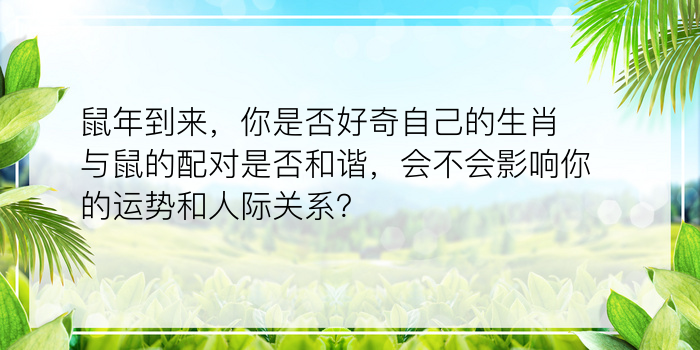 鼠年到来，你是否好奇自己的生肖与鼠的配对是否和谐，会不会影响你的运势和人际关系?